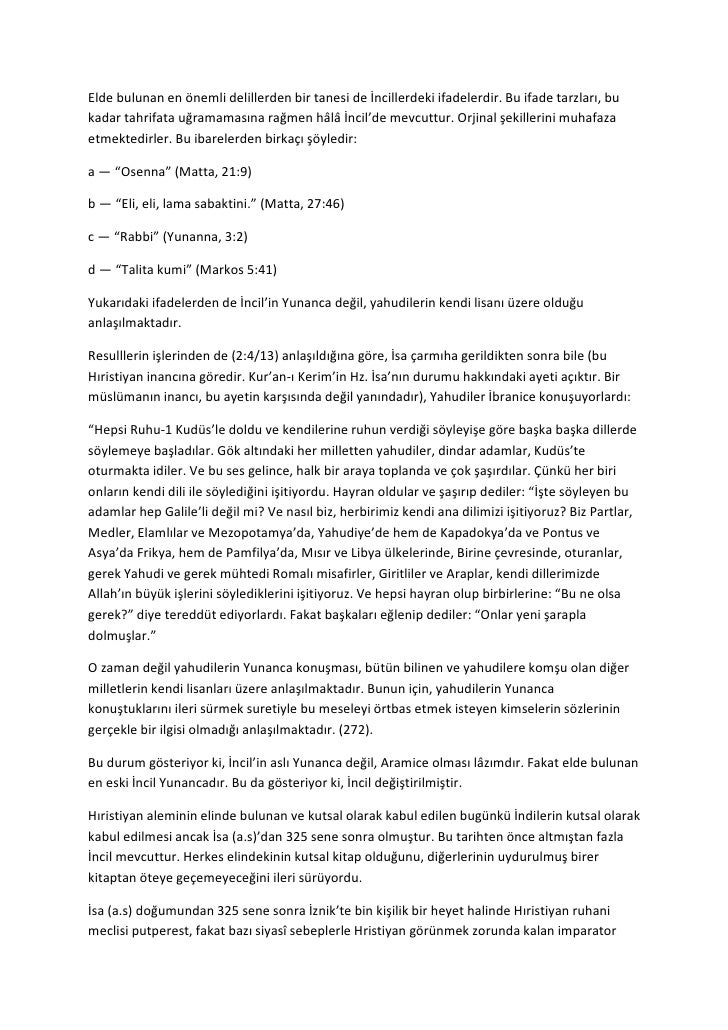 Elde bulunan en önemli delillerden bir tanesi de İncillerdeki ifadelerdir. Bu ifade tarzları, bu kadar tahrifata uğramamasına rağmen hâlâ İncil'de mevcuttur. Orjinal şekillerini muhafaza etmektedirler. Bu ibarelerden birkaçı şöyledir:

a — "Osenna" (Matta, 21:9)

b — "Eli, eli, lama sabaktini." (Matta, 27:46)

c — "Rabbi" (Yunanna, 3:2)

d — "Talita kumi" (Markos 5:41)

Yukarıdaki ifadelerden de İncil'in Yunanca değil, yahudilerin kendi lisanı üzere olduğu anlaşılmaktadır.

Resulllerin işlerinden de (2:4/13) anlaşıldığına göre, İsa çarmıha gerildikten sonra bile (bu Hıristiyan inancına göredir. Kur'an-ı Kerim'in Hz. İsa'nın durumu hakkındaki ayeti açıktır. Bir müslümanın inancı, bu ayetin karşısında değil yanındadır), Yahudiler İbranice konuşuyorlardı:

"Hepsi Ruhu-1 Kudüs'le doldu ve kendilerine ruhun verdiği söyleyişe göre başka başka dillerde söylemeye başladılar. Gök altındaki her milletten yahudiler, dindar adamlar, Kudüs'te oturmakta idiler. Ve bu ses gelince, halk bir araya toplanda ve çok şaşırdılar. Çünkü her biri onların kendi dili ile söylediğini işitiyordu. Hayran oldular ve şaşırıp dediler: "İşte söyleyen bu adamlar hep Galile'li değil mi? Ve nasıl biz, herbirimiz kendi ana dilimizi işitiyoruz? Biz Partlar, Medler, Elamlılar ve Mezopotamya'da, Yahudiye'de hem de Kapadokya'da ve Pontus ve Asya'da Frikya, hem de Pamfilya'da, Mısır ve Libya ülkelerinde, Birine çevresinde, oturanlar, gerek Yahudi ve gerek mühtedi Romalı misafirler, Giritliler ve Araplar, kendi dillerimizde Allah'ın büyük işlerini söylediklerini işitiyoruz. Ve hepsi hayran olup birbirlerine: "Bu ne olsa gerek?" diye tereddüt ediyorlardı. Fakat başkaları eğlenip dediler: "Onlar yeni şarapla dolmuşlar."

O zaman değil yahudilerin Yunanca konuşması, bütün bilinen ve yahudilere komşu olan diğer milletlerin kendi lisanları üzere anlaşılmaktadır. Bunun için, yahudilerin Yunanca konuştuklarını ileri sürmek suretiyle bu meseleyi örtbas etmek isteyen kimselerin sözlerinin gerçekle bir ilgisi olmadığı anlaşılmaktadır. (272).

Bu durum gösteriyor ki, İncil'in aslı Yunanca değil, Aramice olması lâzımdır. Fakat elde bulunan en eski İncil Yunancadır. Bu da gösteriyor ki, İncil değiştirilmiştir.

Hıristiyan aleminin elinde bulunan ve kutsal olarak kabul edilen bugünkü İndilerin kutsal olarak kabul edilmesi ancak İsa (a.s)'dan 325 sene sonra olmuştur. Bu tarihten önce altmıştan fazla İncil mevcuttur. Herkes elindekinin kutsal kitap olduğunu, diğerlerinin uydurulmuş birer kitaptan öteye geçemeyeceğini ileri sürüyordu.

İsa (a.s) doğumundan 325 sene sonra İznik'te bin kişilik bir heyet halinde Hıristiyan ruhani meclisi putperest, fakat bazı siyasî sebeplerle Hristiyan görünmek zorunda kalan imparator